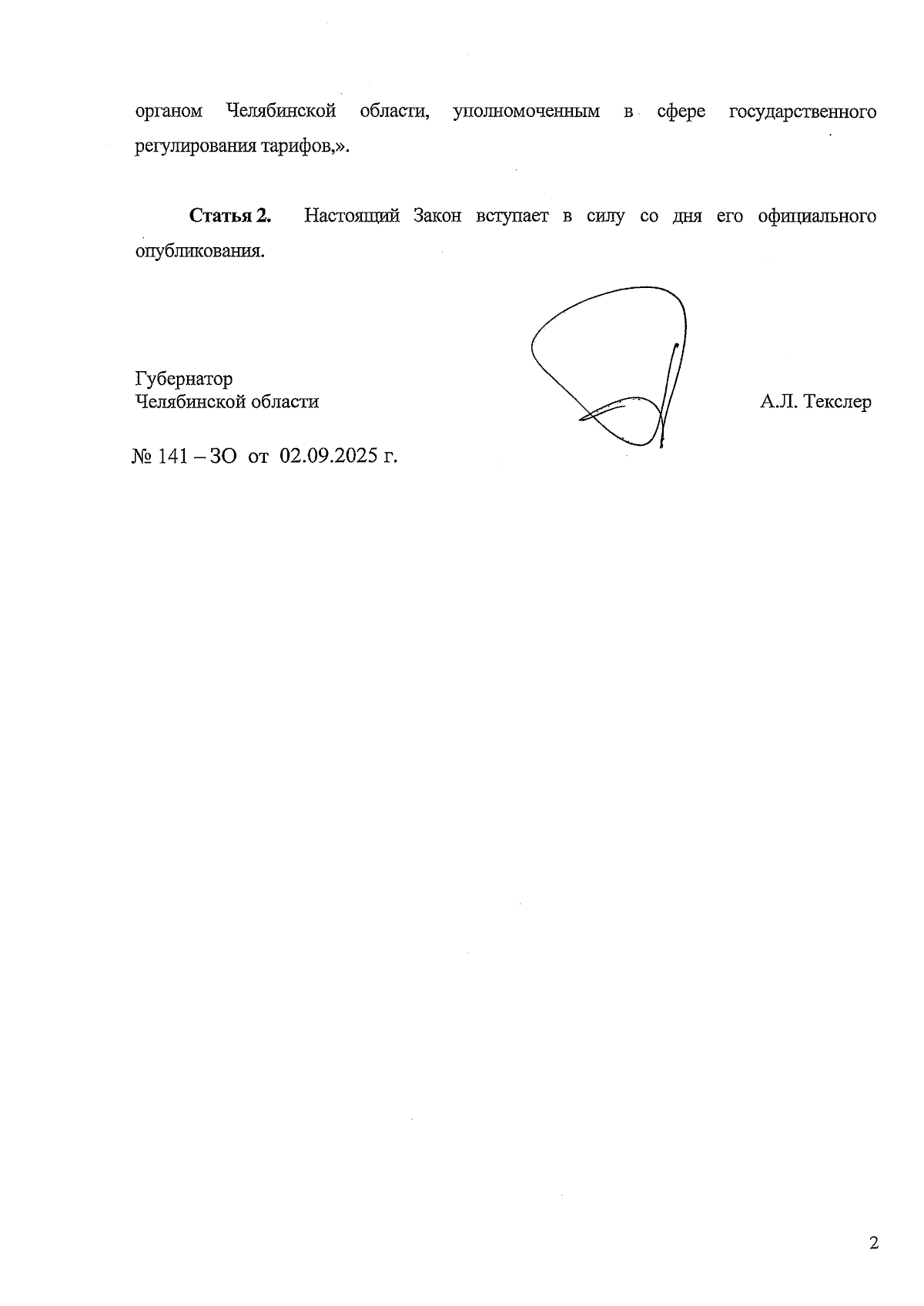 органом Челябинской области, уполномоченным в сфере государственного регулирования тарифов,».

Статья 2. Настоящий Закон вступает в силу со дня его официального опубликования.

Губернатор
Челябинской области

А.Л. Текслер

№ 141 – ЗО от 02.09.2025 г.

2